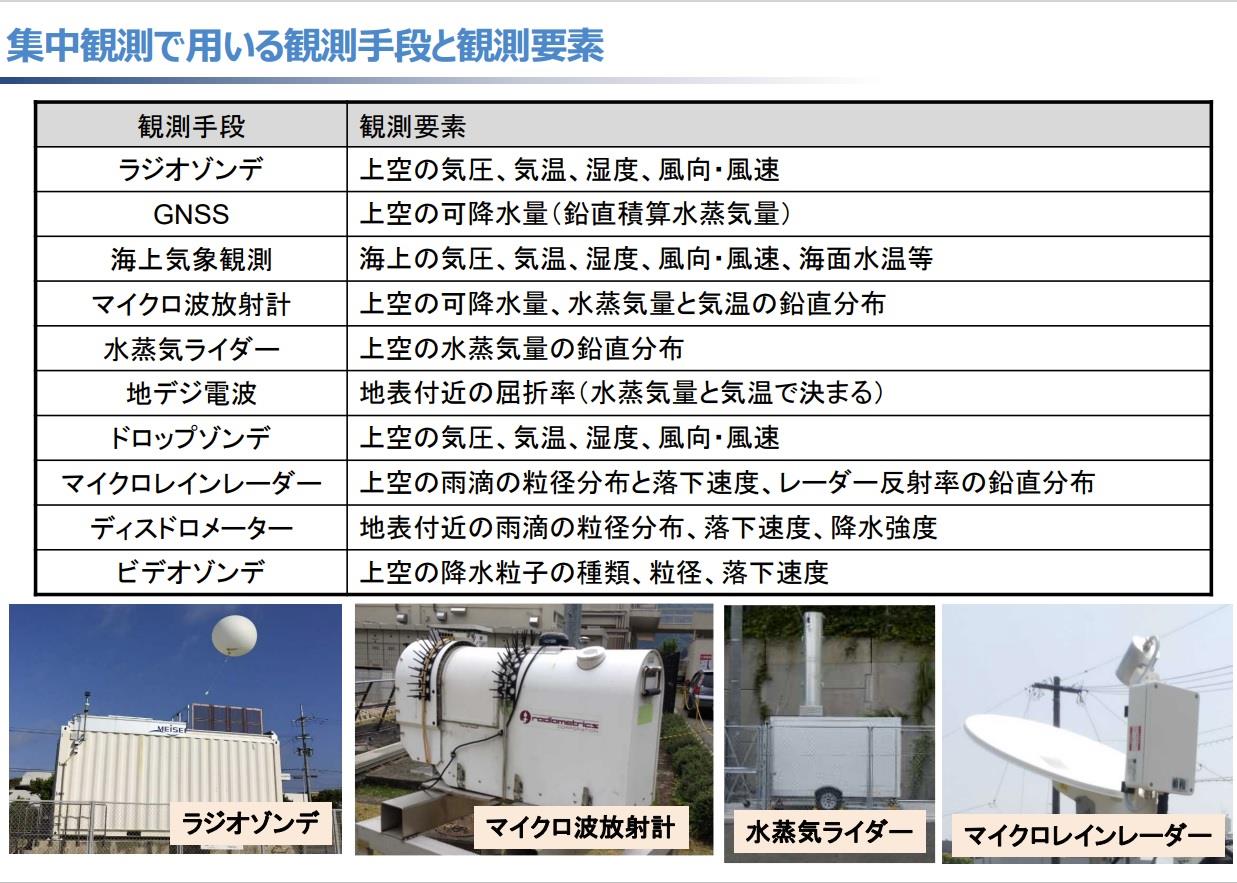 集中観測で用いる観測手段と観測要素

| 観測手段 | 観測要素 |
|---|---|
| ラジオゾンデ | 上空の気圧、気温、湿度、風向・風速 |
| GNSS | 上空の可降水量（鉛直積算水蒸気量） |
| 海上気象観測 | 海上の気圧、気温、湿度、風向・風速、海面水温等 |
| マイクロ波放射計 | 上空の可降水量、水蒸気量と気温の鉛直分布 |
| 水蒸気ライダー | 上空の水蒸気量の鉛直分布 |
| 地デジ電波 | 地表付近の屈折率（水蒸気量と気温で決まる） |
| ドロップゾンデ | 上空の気圧、気温、湿度、風向・風速 |
| マイクロレインレーダー | 上空の雨滴の粒径分布と落下速度、レーダー反射率の鉛直分布 |
| ディスドロメーター | 地表付近の雨滴の粒径分布、落下速度、降水強度 |
| ビデオゾンデ | 上空の降水粒子の種類、粒径、落下速度 |

MEISEI

ラジオゾンデ

radiometrics

マイクロ波放射計

水蒸気ライダー

マイクロレインレーダー